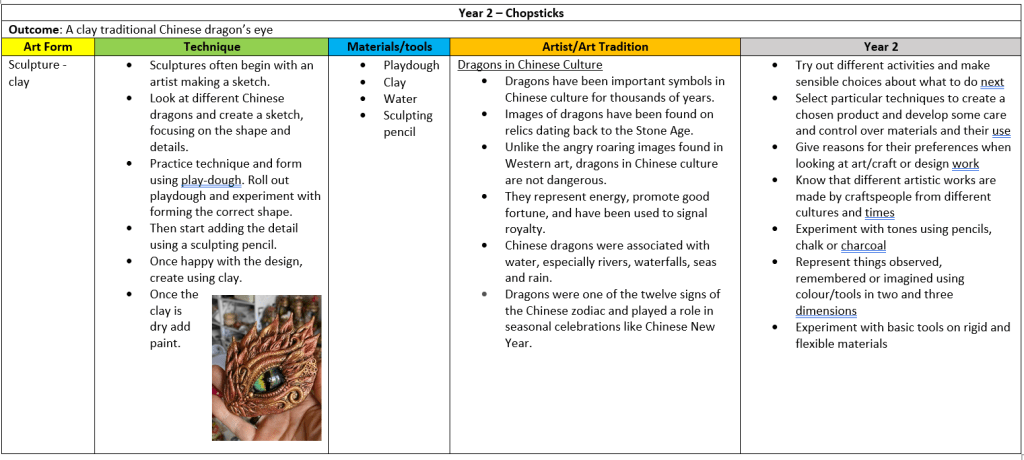 Year 2 – Chopsticks

Outcome: A clay traditional Chinese dragon's eye

| Art Form | Technique | Materials/tools | Artist/Art Tradition | Year 2 |
|---|---|---|---|---|
| Sculpture - clay | • Sculptures often begin with an artist making a sketch. • Look at different Chinese dragons and create a sketch, focusing on the shape and details. • Practice technique and form using play-dough. Roll out playdough and experiment with forming the correct shape. • Then start adding the detail using a sculpting pencil. • Once happy with the design, create using clay. • Once the clay is dry add paint. | • Playdough • Clay • Water • Sculpting pencil | Dragons in Chinese Culture • Dragons have been important symbols in Chinese culture for thousands of years. • Images of dragons have been found on relics dating back to the Stone Age. • Unlike the angry roaring images found in Western art, dragons in Chinese culture are not dangerous. • They represent energy, promote good fortune, and have been used to signal royalty. • Chinese dragons were associated with water, especially rivers, waterfalls, seas and rain. • Dragons were one of the twelve signs of the Chinese zodiac and played a role in seasonal celebrations like Chinese New Year. | • Try out different activities and make sensible choices about what to do next • Select particular techniques to create a chosen product and develop some care and control over materials and their use • Give reasons for their preferences when looking at art/craft or design work • Know that different artistic works are made by craftspeople from different cultures and times • Experiment with tones using pencils, chalk or charcoal • Represent things observed, remembered or imagined using colour/tools in two and three dimensions • Experiment with basic tools on rigid and flexible materials |